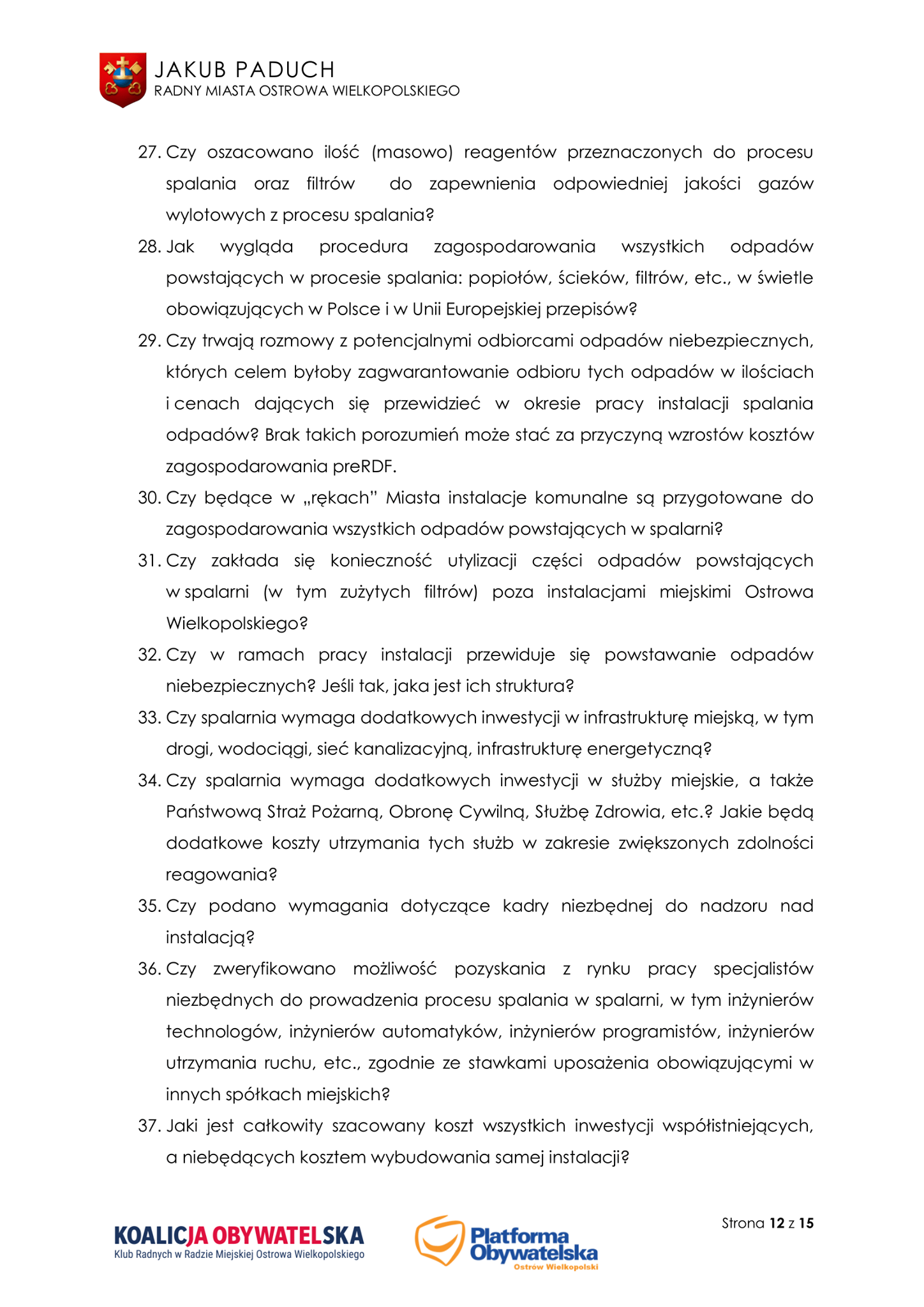 JAKUB PADUCH
RADNY MIASTA OSTROWA WIELKOPOLSKIEGO

27. Czy oszacowano ilość (masowo) reagentów przeznaczonych do procesu spalania oraz filtrów do zapewnienia odpowiedniej jakości gazów wylotowych z procesu spalania?

28. Jak wygląda procedura zagospodarowania wszystkich odpadów powstających w procesie spalania: popiołów, ścieków, filtrów, etc., w świetle obowiązujących w Polsce i w Unii Europejskiej przepisów?

29. Czy trwają rozmowy z potencjalnymi odbiorcami odpadów niebezpiecznych, których celem byłoby zagwarantowanie odbioru tych odpadów w ilościach i cenach dających się przewidzieć w okresie pracy instalacji spalania odpadów? Brak takich porozumień może stać za przyczyną wzrostów kosztów zagospodarowania preRDF.

30. Czy będące w „rękach" Miasta instalacje komunalne są przygotowane do zagospodarowania wszystkich odpadów powstających w spalarni?

31. Czy zakłada się konieczność utylizacji części odpadów powstających w spalarni (w tym zużytych filtrów) poza instalacjami miejskimi Ostrowa Wielkopolskiego?

32. Czy w ramach pracy instalacji przewiduje się powstawanie odpadów niebezpiecznych? Jeśli tak, jaka jest ich struktura?

33. Czy spalarnia wymaga dodatkowych inwestycji w infrastrukturę miejską, w tym drogi, wodociągi, sieć kanalizacyjną, infrastrukturę energetyczną?

34. Czy spalarnia wymaga dodatkowych inwestycji w służby miejskie, a także Państwową Straż Pożarną, Obronę Cywilną, Służbę Zdrowia, etc.? Jakie będą dodatkowe koszty utrzymania tych służb w zakresie zwiększonych zdolności reagowania?

35. Czy podano wymagania dotyczące kadry niezbędnej do nadzoru nad instalacją?

36. Czy zweryfikowano możliwość pozyskania z rynku pracy specjalistów niezbędnych do prowadzenia procesu spalania w spalarni, w tym inżynierów technologów, inżynierów automatyków, inżynierów programistów, inżynierów utrzymania ruchu, etc., zgodnie ze stawkami uposażenia obowiązującymi w innych spółkach miejskich?

37. Jaki jest całkowity szacowany koszt wszystkich inwestycji współistniejących, a niebędących kosztem wybudowania samej instalacji?

KOALICJA OBYWATELSKA
Klub Radnych w Radzie Miejskiej Ostrowa Wielkopolskiego

Platforma Obywatelska
Ostrów Wielkopolski

Strona 12 z 15